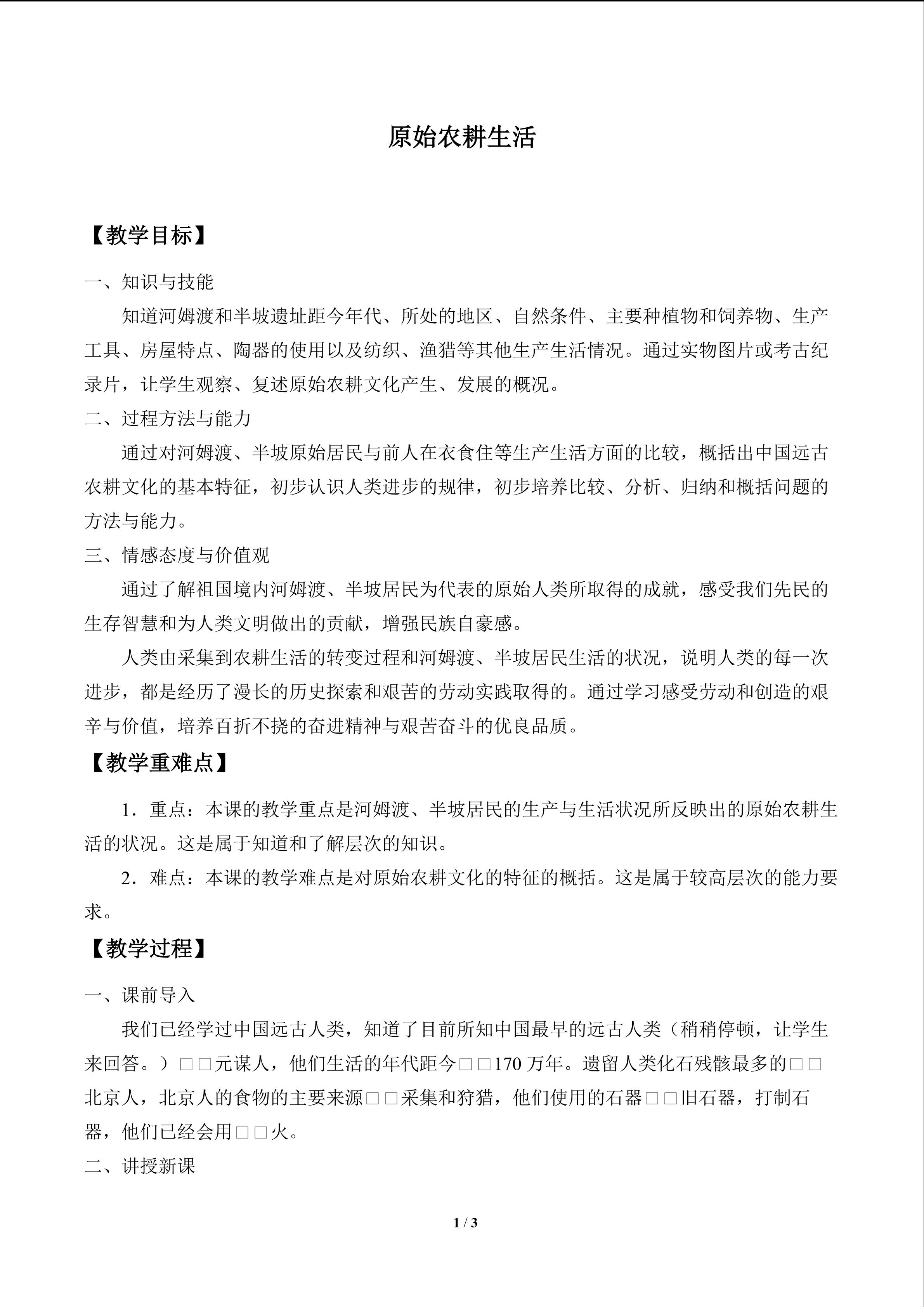 原始农耕生活

【教学目标】

一、知识与技能

知道河姆渡和半坡遗址距今年代、所处的地区、自然条件、主要种植物和饲养物、生产工具、房屋特点、陶器的使用以及纺织、渔猎等其他生产生活情况。通过实物图片或考古纪录片，让学生观察、复述原始农耕文化产生、发展的概况。

二、过程方法与能力

通过对河姆渡、半坡原始居民与前人在衣食住等生产生活方面的比较，概括出中国远古农耕文化的基本特征，初步认识人类进步的规律，初步培养比较、分析、归纳和概括问题的方法与能力。

三、情感态度与价值观

通过了解祖国境内河姆渡、半坡居民为代表的原始人类所取得的成就，感受我们先民的生存智慧和为人类文明做出的贡献，增强民族自豪感。

人类由采集到农耕生活的转变过程和河姆渡、半坡居民生活的状况，说明人类的每一次进步，都是经历了漫长的历史探索和艰苦的劳动实践取得的。通过学习感受劳动和创造的艰辛与价值，培养百折不挠的奋进精神与艰苦奋斗的优良品质。

【教学重难点】

1．重点：本课的教学重点是河姆渡、半坡居民的生产与生活状况所反映出的原始农耕生活的状况。这是属于知道和了解层次的知识。

2．难点：本课的教学难点是对原始农耕文化的特征的概括。这是属于较高层次的能力要求。

【教学过程】

一、课前导入

我们已经学过中国远古人类，知道了目前所知中国最早的远古人类（稍稍停顿，让学生来回答。）□□元谋人，他们生活的年代距今□□170万年。遗留人类化石残骸最多的□□北京人，北京人的食物的主要来源□□采集和狩猎，他们使用的石器□□旧石器，打制石器，他们已经会用□□火。

二、讲授新课

1 / 3